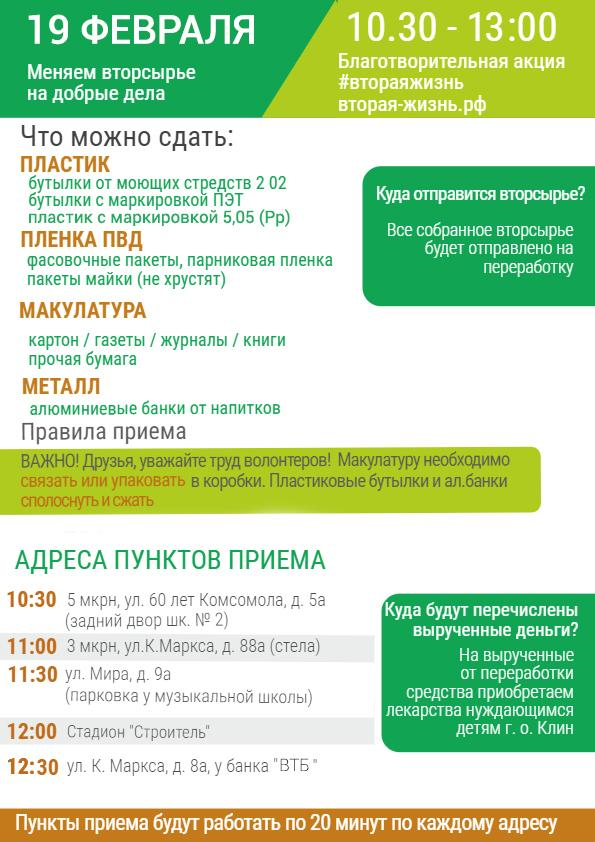 19 ФЕВРАЛЯ

Меняем вторсырье на добрые дела

10.30 - 13:00

Благотворительная акция #втораяжизнь вторая-жизнь.рф

Что можно сдать:

ПЛАСТИК
бутылки от моющих стредств 2 02
бутылки с маркировкой ПЭТ
пластик с маркировкой 5,05 (Pp)

ПЛЕНКА ПВД
фасовочные пакеты, парниковая пленка
пакеты майки (не хрустят)

МАКУЛАТУРА
картон / газеты / журналы / книги
прочая бумага

МЕТАЛЛ
алюминиевые банки от напитков

Куда отправится вторсырье?

Все собранное вторсырье будет отправлено на переработку

Правила приема

ВАЖНО! Друзья, уважайте труд волонтеров! Макулатуру необходимо связать или упаковать в коробки. Пластиковые бутылки и ал.банки сполоснуть и сжать

АДРЕСА ПУНКТОВ ПРИЕМА

10:30 5 мкрн, ул. 60 лет Комсомола, д. 5а (задний двор шк. № 2)
11:00 3 мкрн, ул.К.Маркса, д. 88а (стела)
11:30 ул. Мира, д. 9а (парковка у музыкальной школы)
12:00 Стадион "Строитель"
12:30 ул. К. Маркса, д. 8а, у банка "ВТБ "

Куда будут перечислены вырученные деньги?

На вырученные от переработки средства приобретаем лекарства нуждающимся детям г. о. Клин

Пункты приема будут работать по 20 минут по каждому адресу